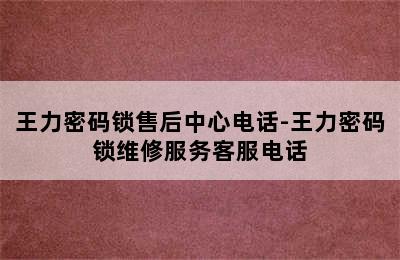 王力密码锁售后中心电话-王力密码锁维修服务客服电话